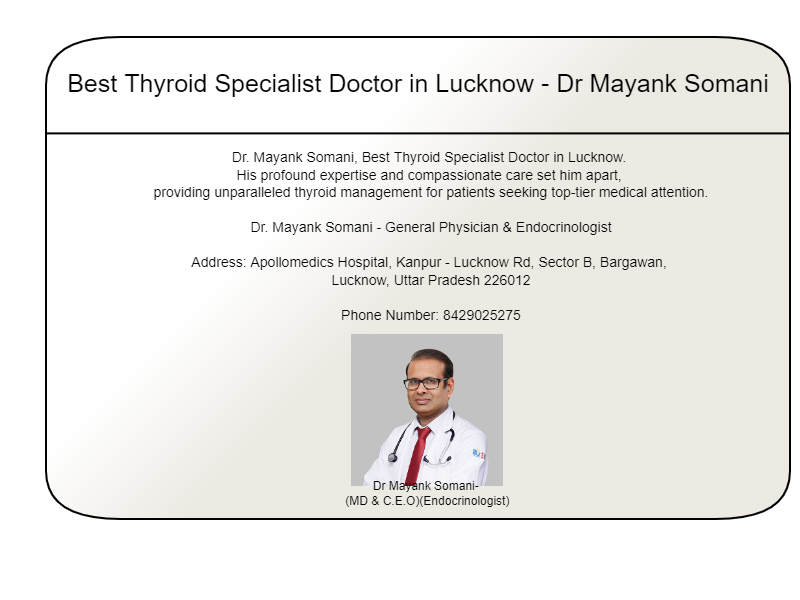 Best Thyroid Specialist Doctor in Lucknow - Dr Mayank Somani

Dr. Mayank Somani, Best Thyroid Specialist Doctor in Lucknow. His profound expertise and compassionate care set him apart, providing unparalleled thyroid management for patients seeking top-tier medical attention.

Dr. Mayank Somani - General Physician & Endocrinologist

Address: Apollomedics Hospital, Kanpur - Lucknow Rd, Sector B, Bargawan, Lucknow, Uttar Pradesh 226012

Phone Number: 8429025275

Dr Mayank Somani-
(MD & C.E.O)(Endocrinologist)